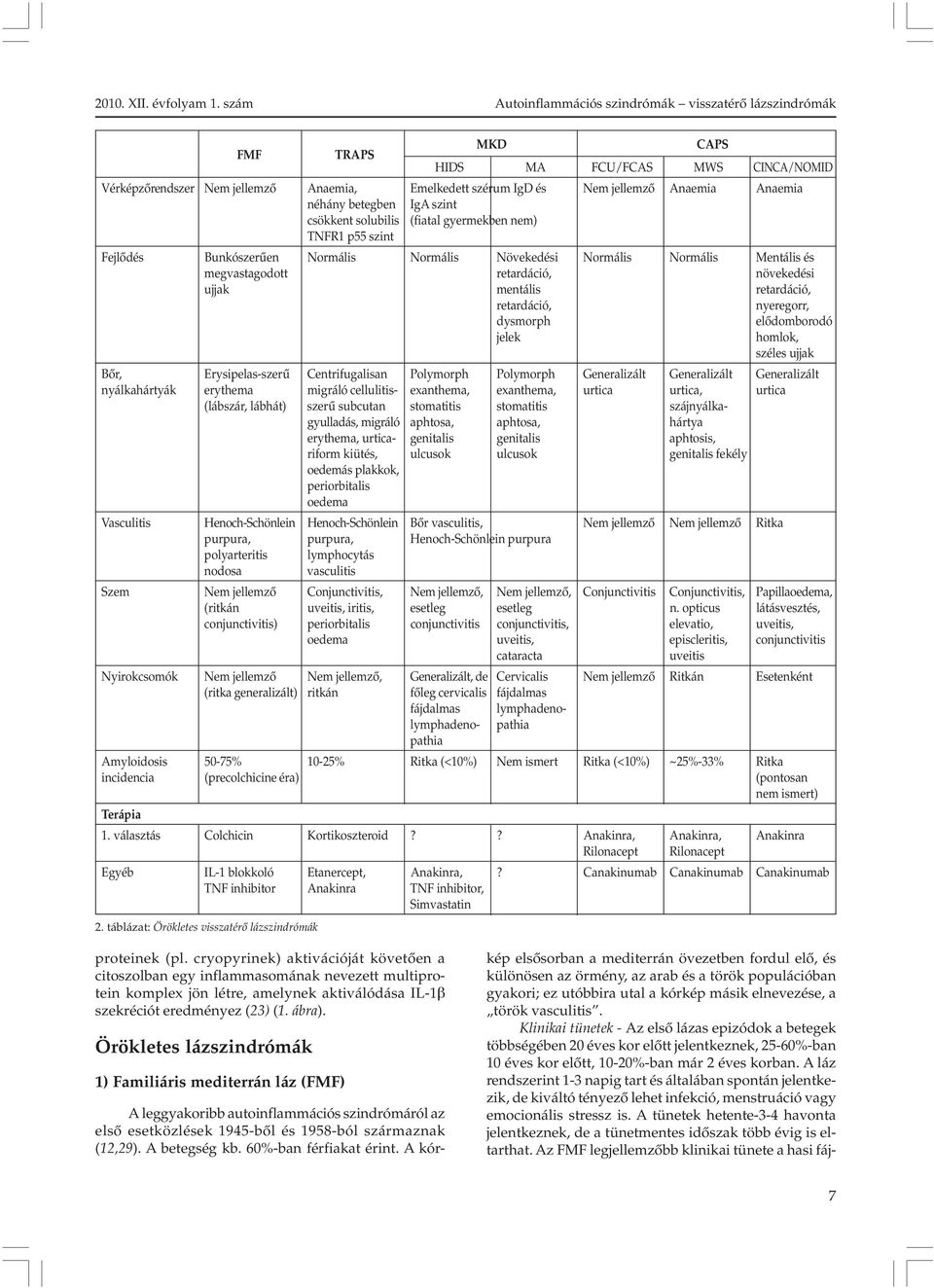 2010. XII. évfolyam 1. szám

Autoinflammációs szindrómák – visszatérő lázszindrómák

| | FMF | TRAPS | MKD HIDS | MKD MA | CAPS FCU/FCAS | CAPS MWS | CAPS CINCA/NOMID |
|---|---|---|---|---|---|---|---|
| Vérképzőrendszer | Nem jellemző | Anaemia, néhány betegben csökkent solubilis TNFR1 p55 szint | Emelkedett szérum IgD és IgA szint (fiatal gyermekben nem) | | Nem jellemző | Anaemia | Anaemia |
| Fejlődés | Bunkószerűen megvastagodott ujjak | Normális | Normális | Növekedési retardáció, mentális retardáció, dysmorph jelek | Normális | Normális | Mentális és növekedési retardáció, nyeregorr, elődomborodó homlok, széles ujjak |
| Bőr, nyálkahártyák | Erysipelas-szerű erythema (lábszár, lábhát) | Centrifugalisan migráló cellulitis-szerű subcutan gyulladás, migráló erythema, urticariform kiütés, oedemás plakkok, periorbitalis oedema | Polymorph exanthema, stomatitis aphtosa, genitalis ulcusok | Polymorph exanthema, stomatitis aphtosa, genitalis ulcusok | Generalizált urtica | Generalizált urtica, szájnyálkahártya aphtosis, genitalis fekély | Generalizált urtica |
| Vasculitis | Henoch-Schönlein purpura, polyarteritis nodosa | Henoch-Schönlein purpura, lymphocytás vasculitis | Bőr vasculitis, Henoch-Schönlein purpura | | Nem jellemző | Nem jellemző | Ritka |
| Szem | Nem jellemző (ritkán conjunctivitis) | Conjunctivitis, uveitis, iritis, periorbitalis oedema | Nem jellemző, esetleg conjunctivitis | Nem jellemző, esetleg conjunctivitis, uveitis, cataracta | Conjunctivitis | Conjunctivitis, n. opticus elevatio, episcleritis, uveitis | Papillaoedema, látásvesztés, uveitis, conjunctivitis |
| Nyirokcsomók | Nem jellemző (ritka generalizált) | Nem jellemző, ritkán | Generalizált, de főleg cervicalis fájdalmas lymphadenopathia | Cervicalis fájdalmas lymphadenopathia | Nem jellemző | Ritkán | Esetenként |
| Amyloidosis incidencia | 50-75% (precolchicine éra) | 10-25% | Ritka (<10%) | Nem ismert | Ritka (<10%) | ~25%-33% | Ritka (pontosan nem ismert) |
| Terápia | | | | | | | |
| 1. választás | Colchicin | Kortikoszteroid | ? | ? | Anakinra, Rilonacept | Anakinra, Rilonacept | Anakinra |
| Egyéb | IL-1 blokkoló TNF inhibitor | Etanercept, Anakinra | Anakinra, TNF inhibitor, Simvastatin | ? | Canakinumab | Canakinumab | Canakinumab |

2. táblázat: Örökletes visszatérő lázszindrómák

proteinek (pl. cryopyrinek) aktivációját követően a citoszolban egy inflammasomának nevezett multiprotein komplex jön létre, amelynek aktiválódása IL-1β szekréciót eredményez (23) (1. ábra).

Örökletes lázszindrómák

1) Familiáris mediterrán láz (FMF)

A leggyakoribb autoinflammációs szindrómáról az első esetközlések 1945-ből és 1958-ból származnak (12,29). A betegség kb. 60%-ban férfiakat érint. A kórkép elsősorban a mediterrán övezetben fordul elő, és különösen az örmény, az arab és a török populációban gyakori; ez utóbbira utal a kórkép másik elnevezése, a „török vasculitis”.

Klinikai tünetek - Az első lázas epizódok a betegek többségében 20 éves kor előtt jelentkeznek, 25-60%-ban 10 éves kor előtt, 10-20%-ban már 2 éves korban. A láz rendszerint 1-3 napig tart és általában spontán jelentkezik, de kiváltó tényező lehet infekció, menstruáció vagy emocionális stressz is. A tünetek hetente-3-4 havonta jelentkeznek, de a tünetmentes időszak több évig is eltarthat. Az FMF legjellemzőbb klinikai tünete a hasi fáj-

7